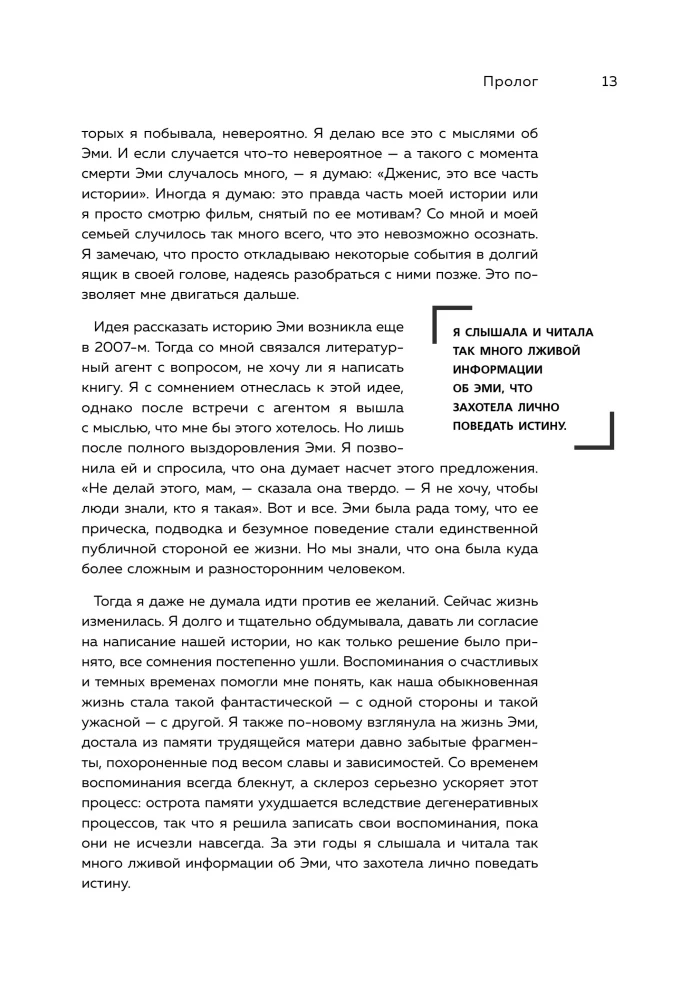 Пролог 13

торых я побывала, невероятно. Я делаю все это с мыслями об Эми. И если случается что-то невероятное — а такого с момента смерти Эми случалось много, — я думаю: «Дженис, это все часть истории». Иногда я думаю: это правда часть моей истории или я просто смотрю фильм, снятый по ее мотивам? Со мной и моей семьей случилось так много всего, что это невозможно осознать. Я замечаю, что просто откладываю некоторые события в долгий ящик в своей голове, надеясь разобраться с ними позже. Это позволяет мне двигаться дальше.

Идея рассказать историю Эми возникла еще в 2007-м. Тогда со мной связался литературный агент с вопросом, не хочу ли я написать книгу. Я с сомнением отнеслась к этой идее, однако после встречи с агентом я вышла с мыслью, что мне бы этого хотелось. Но лишь после полного выздоровления Эми. Я позвонила ей и спросила, что она думает насчет этого предложения. «Не делай этого, мам, — сказала она твердо. — Я не хочу, чтобы люди знали, кто я такая». Вот и все. Эми была рада тому, что ее прическа, подводка и безумное поведение стали единственной публичной стороной ее жизни. Но мы знали, что она была куда более сложным и разносторонним человеком.

Я СЛЫШАЛА И ЧИТАЛА ТАК МНОГО ЛЖИВОЙ ИНФОРМАЦИИ ОБ ЭМИ, ЧТО ЗАХОТЕЛА ЛИЧНО ПОВЕДАТЬ ИСТИНУ.

Тогда я даже не думала идти против ее желаний. Сейчас жизнь изменилась. Я долго и тщательно обдумывала, давать ли согласие на написание нашей истории, но как только решение было принято, все сомнения постепенно ушли. Воспоминания о счастливых и темных временах помогли мне понять, как наша обыкновенная жизнь стала такой фантастической — с одной стороны и такой ужасной — с другой. Я также по-новому взглянула на жизнь Эми, достала из памяти трудящейся матери давно забытые фрагменты, похороненные под весом славы и зависимостей. Со временем воспоминания всегда блекнут, а склероз серьезно ускоряет этот процесс: острота памяти ухудшается вследствие дегенеративных процессов, так что я решила записать свои воспоминания, пока они не исчезли навсегда. За эти годы я слышала и читала так много лживой информации об Эми, что захотела лично поведать истину.